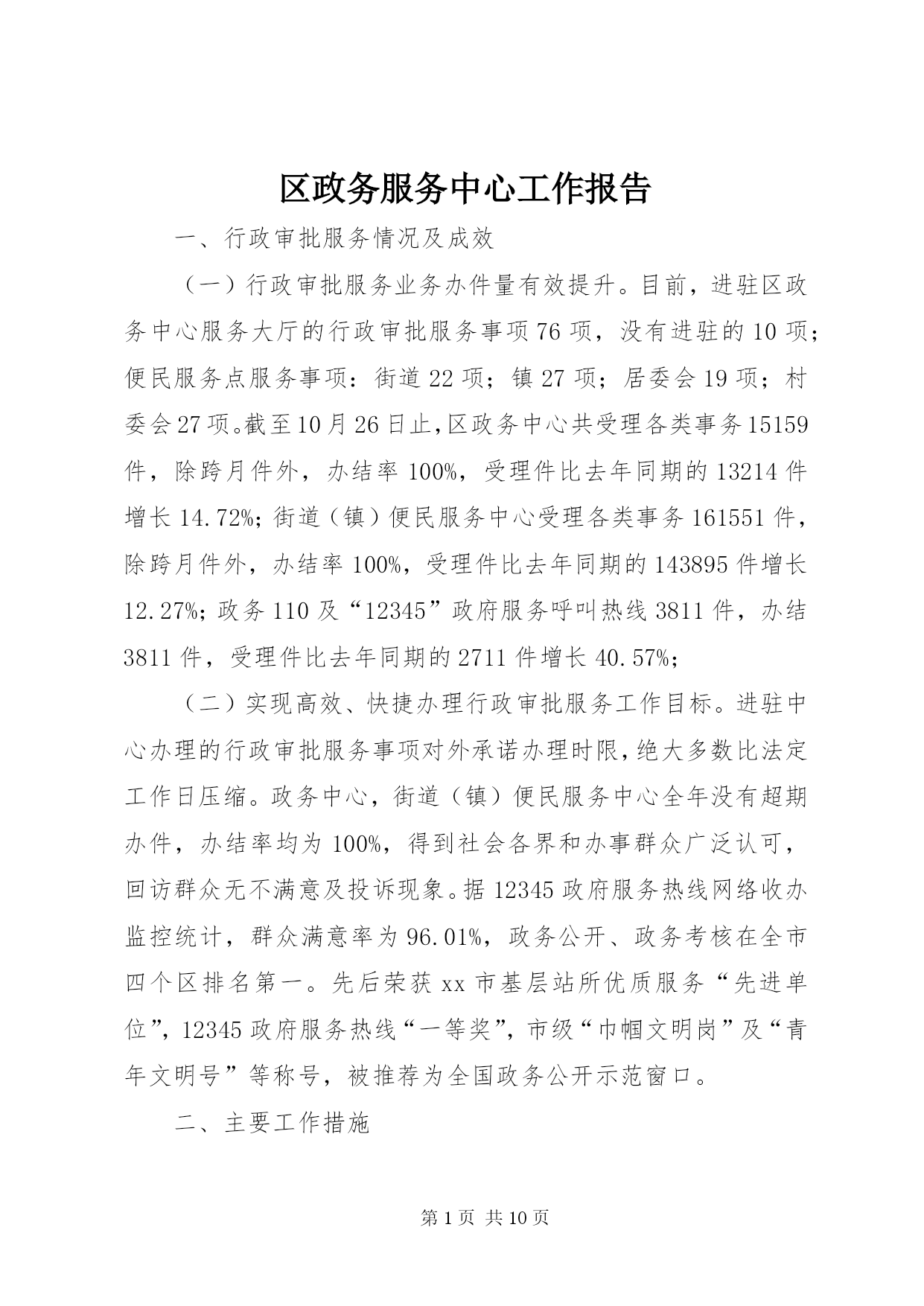 区政务服务中心工作报告

一、行政审批服务情况及成效

（一）行政审批服务业务办件量有效提升。目前，进驻区政务中心服务大厅的行政审批服务事项76项，没有进驻的10项；便民服务点服务事项：街道22项；镇27项；居委会19项；村委会27项。截至10月26日止，区政务中心共受理各类事务15159件，除跨月件外，办结率100%，受理件比去年同期的13214件增长14.72%；街道（镇）便民服务中心受理各类事务161551件，除跨月件外，办结率100%，受理件比去年同期的143895件增长12.27%；政务110及“12345”政府服务呼叫热线3811件，办结3811件，受理件比去年同期的2711件增长40.57%；

（二）实现高效、快捷办理行政审批服务工作目标。进驻中心办理的行政审批服务事项对外承诺办理时限，绝大多数比法定工作日压缩。政务中心，街道（镇）便民服务中心全年没有超期办件，办结率均为100%，得到社会各界和办事群众广泛认可，回访群众无不满意及投诉现象。据12345政府服务热线网络收办监控统计，群众满意率为96.01%，政务公开、政务考核在全市四个区排名第一。先后荣获xx市基层站所优质服务“先进单位”，12345政府服务热线“一等奖”，市级“巾帼文明岗”及“青年文明号”等称号，被推荐为全国政务公开示范窗口。

二、主要工作措施

第1页 共10页